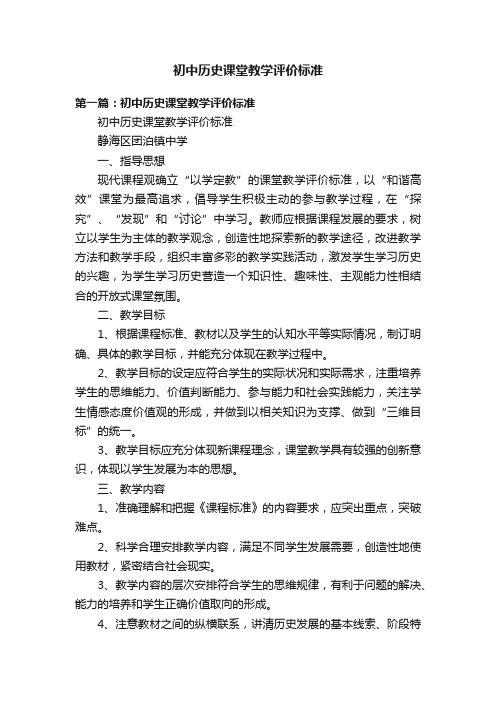 初中历史课堂教学评价标准

第一篇：初中历史课堂教学评价标准

初中历史课堂教学评价标准

静海区团泊镇中学

一、指导思想

现代课程观确立“以学定教”的课堂教学评价标准，以“和谐高效”课堂为最高追求，倡导学生积极主动的参与教学过程，在“探究”、“发现”和“讨论”中学习。教师应根据课程发展的要求，树立以学生为主体的教学观念，创造性地探索新的教学途径，改进教学方法和教学手段，组织丰富多彩的教学实践活动，激发学生学习历史的兴趣，为学生学习历史营造一个知识性、趣味性、主观能力性相结合的开放式课堂氛围。

二、教学目标

1、根据课程标准、教材以及学生的认知水平等实际情况，制订明确、具体的教学目标，并能充分体现在教学过程中。

2、教学目标的设定应符合学生的实际状况和实际需求，注重培养学生的思维能力、价值判断能力、参与能力和社会实践能力，关注学生情感态度价值观的形成，并做到以相关知识为支撑、做到“三维目标”的统一。

3、教学目标应充分体现新课程理念，课堂教学具有较强的创新意识，体现以学生发展为本的思想。

三、教学内容

1、准确理解和把握《课程标准》的内容要求，应突出重点，突破难点。

2、科学合理安排教学内容，满足不同学生发展需要，创造性地使用教材，紧密结合社会现实。

3、教学内容的层次安排符合学生的思维规律，有利于问题的解决、能力的培养和学生正确价值取向的形成。

4、注意教材之间的纵横联系，讲清历史发展的基本线索、阶段特